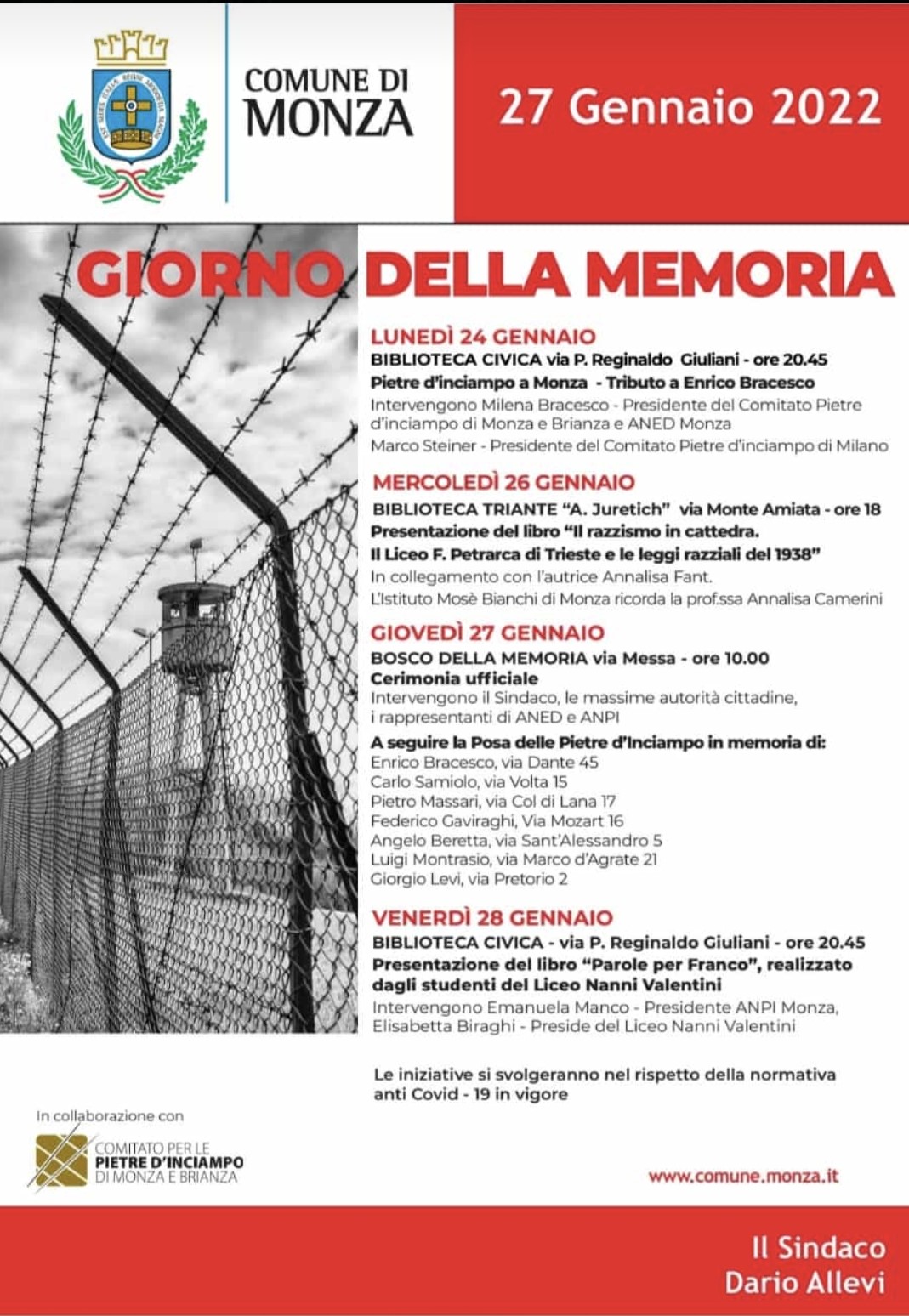 COMUNE DI MONZA

27 Gennaio 2022

GIORNO DELLA MEMORIA

LUNEDÌ 24 GENNAIO
BIBLIOTECA CIVICA via P. Reginaldo Giuliani - ore 20.45
Pietre d'inciampo a Monza - Tributo a Enrico Bracesco
Intervengono Milena Bracesco - Presidente del Comitato Pietre d'inciampo di Monza e Brianza e ANED Monza
Marco Steiner - Presidente del Comitato Pietre d'inciampo di Milano

MERCOLEDÌ 26 GENNAIO
BIBLIOTECA TRIANTE "A. Juretich" via Monte Amiata - ore 18
Presentazione del libro "Il razzismo in cattedra.
Il Liceo F. Petrarca di Trieste e le leggi razziali del 1938"
In collegamento con l'autrice Annalisa Fant.
L'Istituto Mosè Bianchi di Monza ricorda la prof.ssa Annalisa Camerini

GIOVEDÌ 27 GENNAIO
BOSCO DELLA MEMORIA via Messa - ore 10.00
Cerimonia ufficiale
Intervengono il Sindaco, le massime autorità cittadine, i rappresentanti di ANED e ANPI
A seguire la Posa delle Pietre d'Inciampo in memoria di:
Enrico Bracesco, via Dante 45
Carlo Samiolo, via Volta 15
Pietro Massari, via Col di Lana 17
Federico Gaviraghi, Via Mozart 16
Angelo Beretta, via Sant'Alessandro 5
Luigi Montrasio, via Marco d'Agrate 21
Giorgio Levi, via Pretorio 2

VENERDÌ 28 GENNAIO
BIBLIOTECA CIVICA - via P. Reginaldo Giuliani - ore 20.45
Presentazione del libro "Parole per Franco", realizzato dagli studenti del Liceo Nanni Valentini
Intervengono Emanuela Manco - Presidente ANPI Monza, Elisabetta Biraghi - Preside del Liceo Nanni Valentini

Le iniziative si svolgeranno nel rispetto della normativa anti Covid - 19 in vigore

In collaborazione con
COMITATO PER LE PIETRE D'INCIAMPO DI MONZA E BRIANZA

www.comune.monza.it

Il Sindaco
Dario Allevi